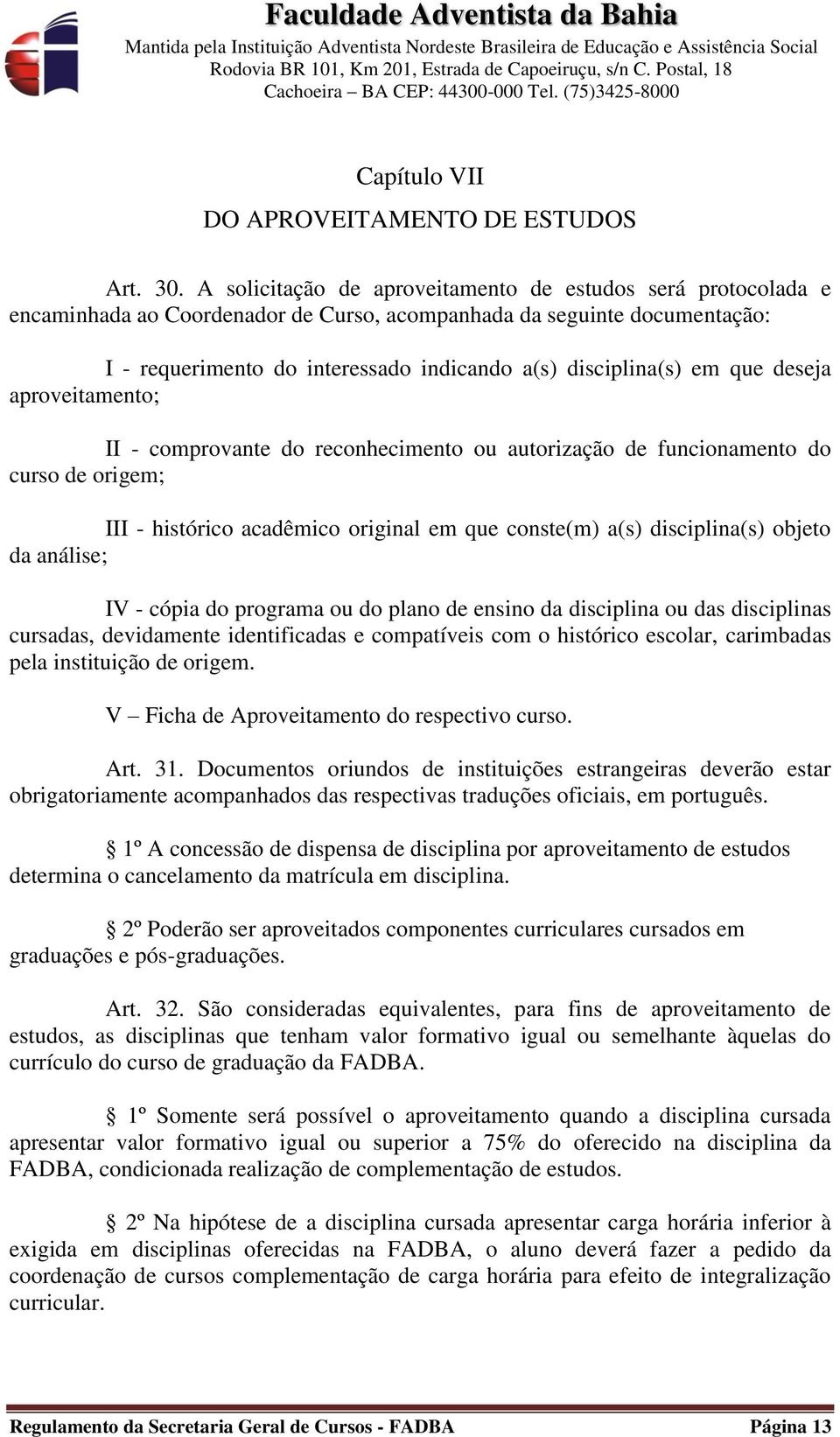 Faculdade Adventista da Bahia
Mantida pela Instituição Adventista Nordeste Brasileira de Educação e Assistência Social
Rodovia BR 101, Km 201, Estrada de Capoeiruçu, s/n C. Postal, 18
Cachoeira – BA CEP: 44300-000 Tel. (75)3425-8000

Capítulo VII
DO APROVEITAMENTO DE ESTUDOS

Art. 30. A solicitação de aproveitamento de estudos será protocolada e encaminhada ao Coordenador de Curso, acompanhada da seguinte documentação:

I - requerimento do interessado indicando a(s) disciplina(s) em que deseja aproveitamento;

II - comprovante do reconhecimento ou autorização de funcionamento do curso de origem;

III - histórico acadêmico original em que conste(m) a(s) disciplina(s) objeto da análise;

IV - cópia do programa ou do plano de ensino da disciplina ou das disciplinas cursadas, devidamente identificadas e compatíveis com o histórico escolar, carimbadas pela instituição de origem.

V – Ficha de Aproveitamento do respectivo curso.

Art. 31. Documentos oriundos de instituições estrangeiras deverão estar obrigatoriamente acompanhados das respectivas traduções oficiais, em português.

§ 1º A concessão de dispensa de disciplina por aproveitamento de estudos determina o cancelamento da matrícula em disciplina.

§ 2º Poderão ser aproveitados componentes curriculares cursados em graduações e pós-graduações.

Art. 32. São consideradas equivalentes, para fins de aproveitamento de estudos, as disciplinas que tenham valor formativo igual ou semelhante àquelas do currículo do curso de graduação da FADBA.

§ 1º Somente será possível o aproveitamento quando a disciplina cursada apresentar valor formativo igual ou superior a 75% do oferecido na disciplina da FADBA, condicionada realização de complementação de estudos.

§ 2º Na hipótese de a disciplina cursada apresentar carga horária inferior à exigida em disciplinas oferecidas na FADBA, o aluno deverá fazer a pedido da coordenação de cursos complementação de carga horária para efeito de integralização curricular.

Regulamento da Secretaria Geral de Cursos - FADBA Página 13